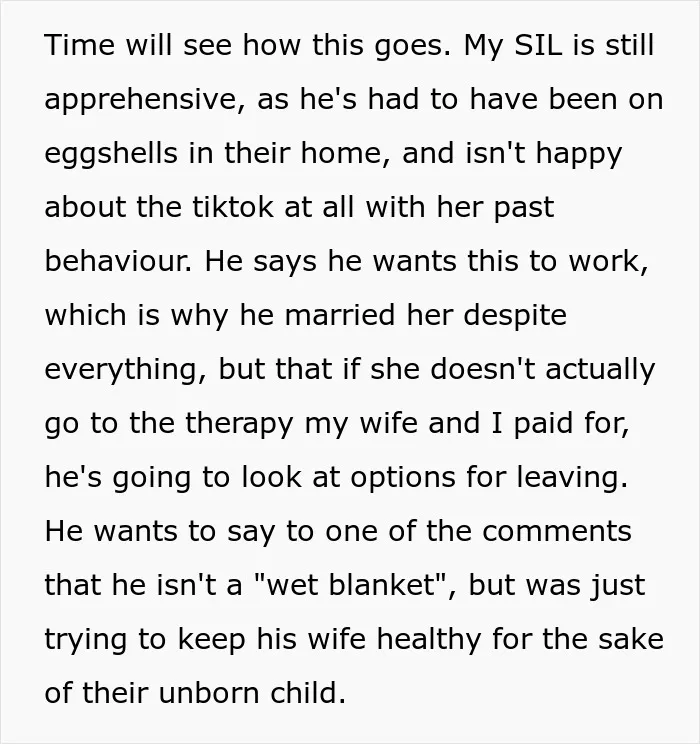 Time will see how this goes. My SIL is still apprehensive, as he's had to have been on eggshells in their home, and isn't happy about the tiktok at all with her past behaviour. He says he wants this to work, which is why he married her despite everything, but that if she doesn't actually go to the therapy my wife and I paid for, he's going to look at options for leaving. He wants to say to one of the comments that he isn't a "wet blanket", but was just trying to keep his wife healthy for the sake of their unborn child.